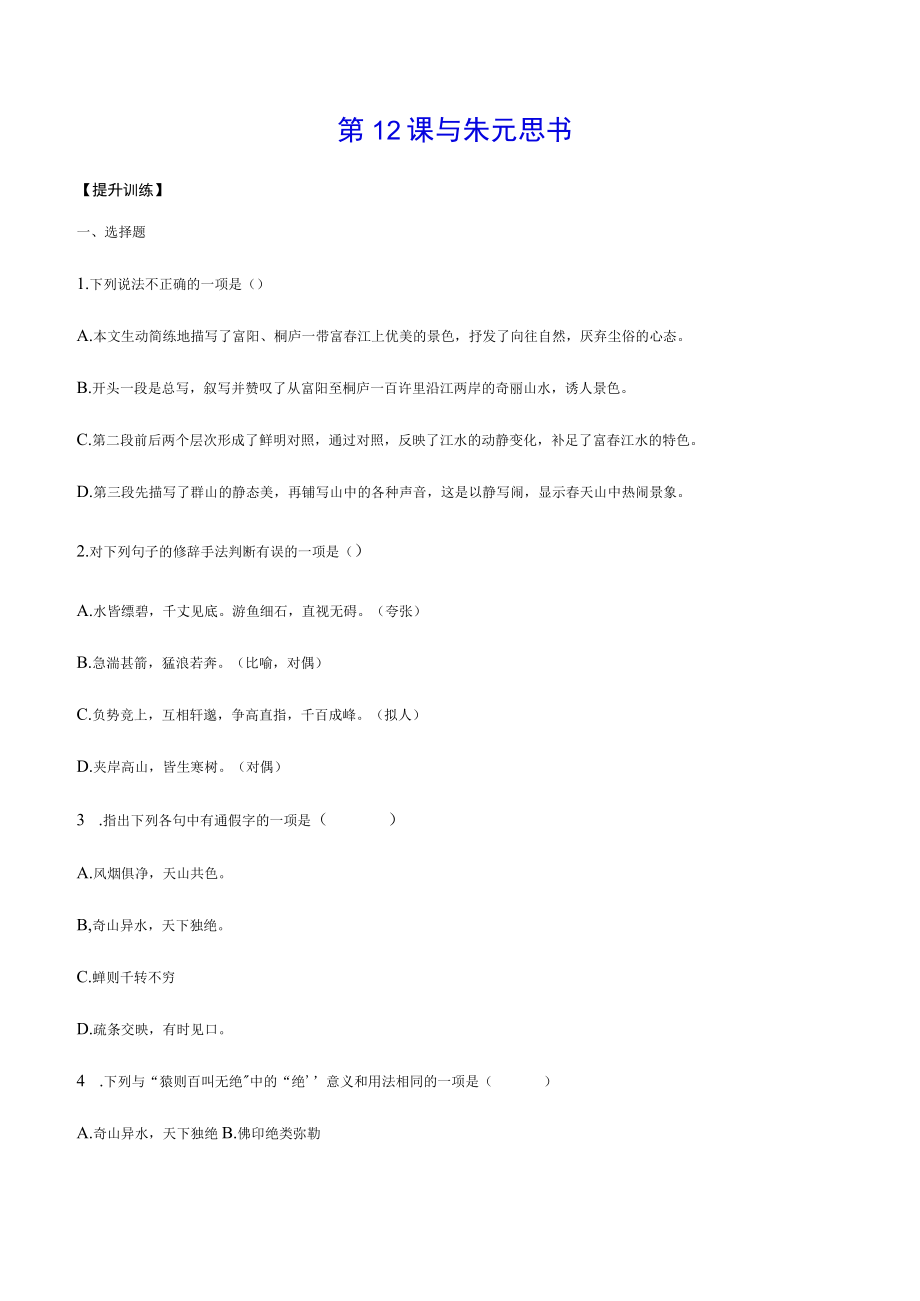 第12课与朱元思书

【提升训练】

一、选择题

1.下列说法不正确的一项是（）

A.本文生动简练地描写了富阳、桐庐一带富春江上优美的景色，抒发了向往自然，厌弃尘俗的心态。

B.开头一段是总写，叙写并赞叹了从富阳至桐庐一百许里沿江两岸的奇丽山水，诱人景色。

C.第二段前后两个层次形成了鲜明对照，通过对照，反映了江水的动静变化，补足了富春江水的特色。

D.第三段先描写了群山的静态美，再铺写山中的各种声音，这是以静写闹，显示春天山中热闹景象。

2.对下列句子的修辞手法判断有误的一项是（）

A.水皆缥碧，千丈见底。游鱼细石，直视无碍。（夸张）

B.急湍甚箭，猛浪若奔。（比喻，对偶）

C.负势竞上，互相轩邈，争高直指，千百成峰。（拟人）

D.夹岸高山，皆生寒树。（对偶）

3 .指出下列各句中有通假字的一项是（ ）

A.风烟俱净，天山共色。

B,奇山异水，天下独绝。

C.蝉则千转不穷

D.疏条交映，有时见口。

4 .下列与“猿则百叫无绝"中的“绝’’意义和用法相同的一项是（ ）

A.奇山异水，天下独绝 B.佛印绝类弥勒